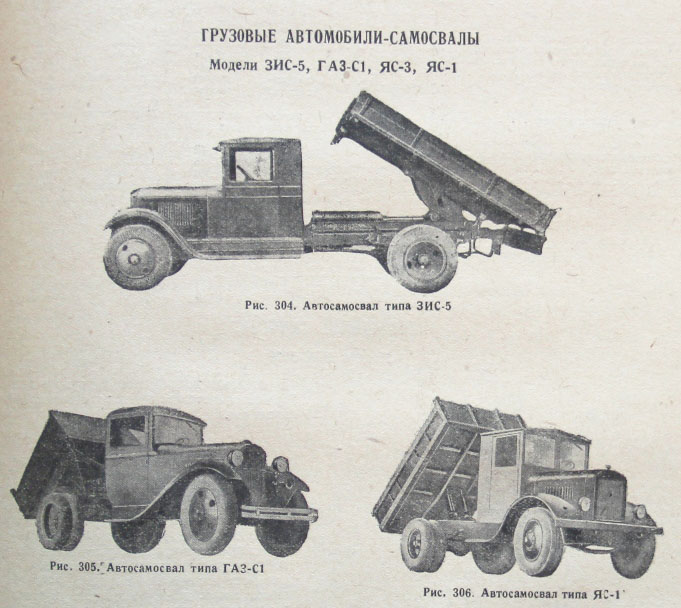 ГРУЗОВЫЕ АВТОМОБИЛИ-САМОСВАЛЫ

Модели ЗИС-5, ГАЗ-С1, ЯС-3, ЯС-1

Рис. 304. Автосамосвал типа ЗИС-5

Рис. 305. Автосамосвал типа ГАЗ-С1

Рис. 306. Автосамосвал типа ЯС-1